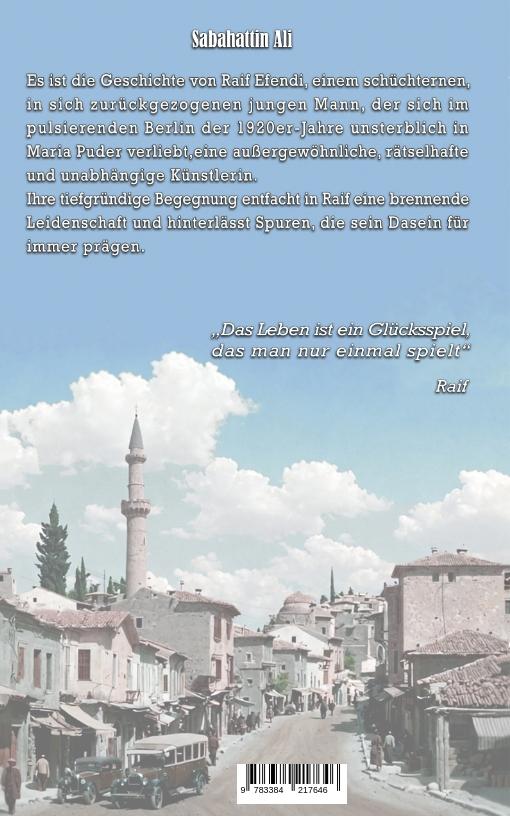 Sabahattin Ali

Es ist die Geschichte von Raif Efendi, einem schüchternen, in sich zurückgezogenen jungen Mann, der sich im pulsierenden Berlin der 1920er-Jahre unsterblich in Maria Puder verliebt,eine außergewöhnliche, rätselhafte und unabhängige Künstlerin.
Ihre tiefgründige Begegnung entfacht in Raif eine brennende Leidenschaft und hinterlässt Spuren, die sein Dasein für immer prägen.

„Das Leben ist ein Glücksspiel, das man nur einmal spielt“

Raif

9 783384 217646